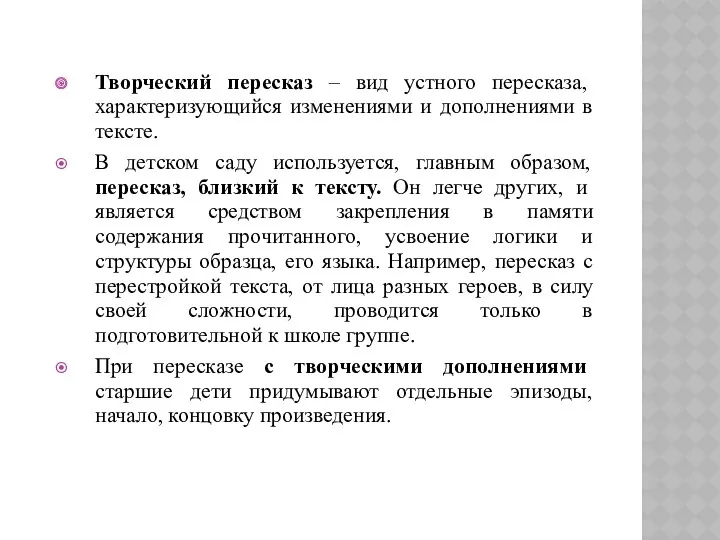 Творческий пересказ – вид устного пересказа, характеризующийся изменениями и дополнениями в тексте.

В детском саду используется, главным образом, пересказ, близкий к тексту. Он легче других, и является средством закрепления в памяти содержания прочитанного, усвоение логики и структуры образца, его языка. Например, пересказ с перестройкой текста, от лица разных героев, в силу своей сложности, проводится только в подготовительной к школе группе.

При пересказе с творческими дополнениями старшие дети придумывают отдельные эпизоды, начало, концовку произведения.